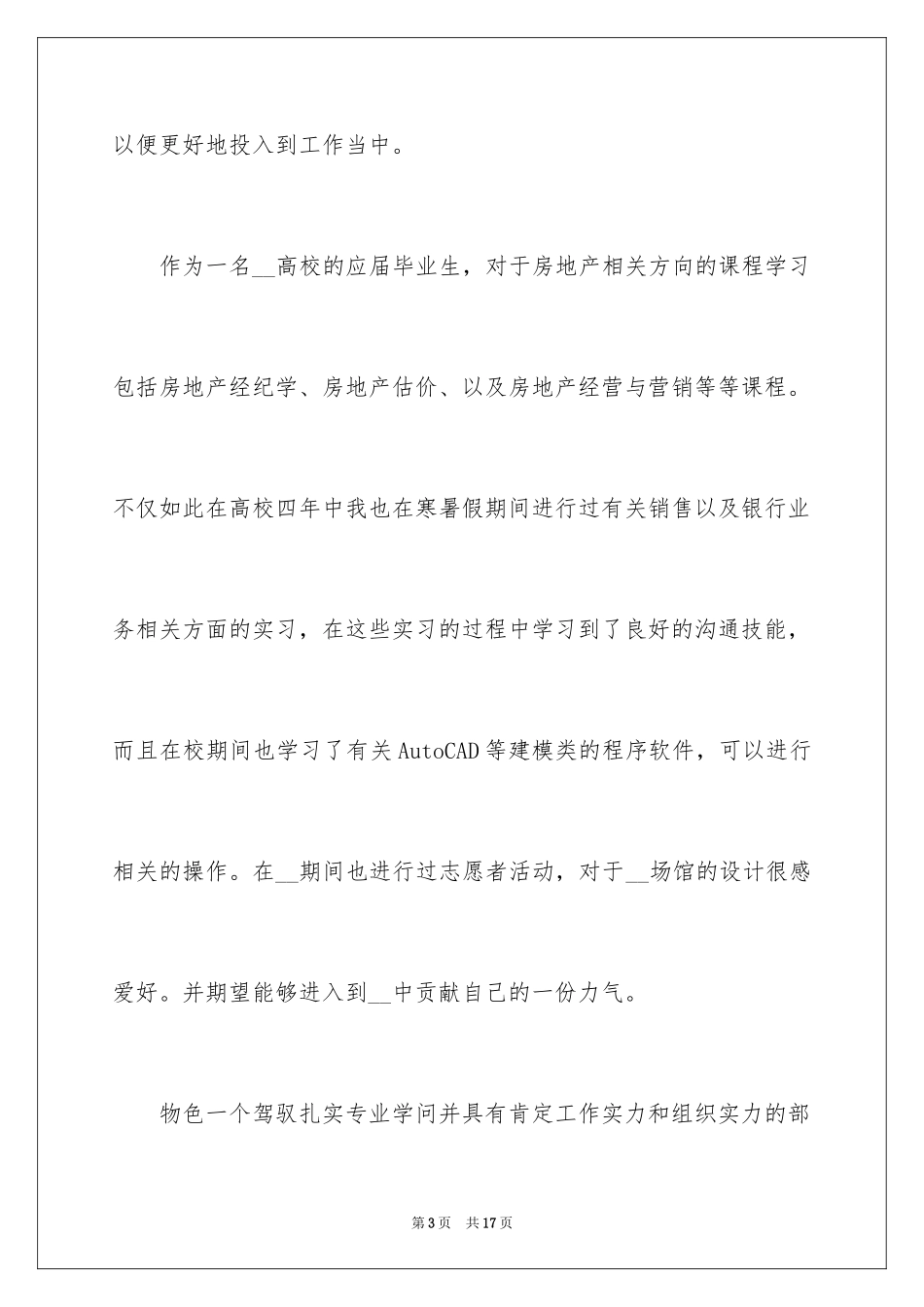 以便更好地投入到工作当中。

作为一名__高校的应届毕业生，对于房地产相关方向的课程学习包括房地产经纪学、房地产估价、以及房地产经营与营销等等课程。不仅如此在高校四年中我也在寒暑假期间进行过有关销售以及银行业务相关方面的实习，在这些实习的过程中学习到了良好的沟通技能，而且在校期间也学习了有关AutoCAD等建模类的程序软件，可以进行相关的操作。在__期间也进行过志愿者活动，对于__场馆的设计很感爱好。并期望能够进入到__中贡献自己的一份力气。

物色一个驾驭扎实专业学问并具有肯定工作实力和组织实力的部

第3页　共17页